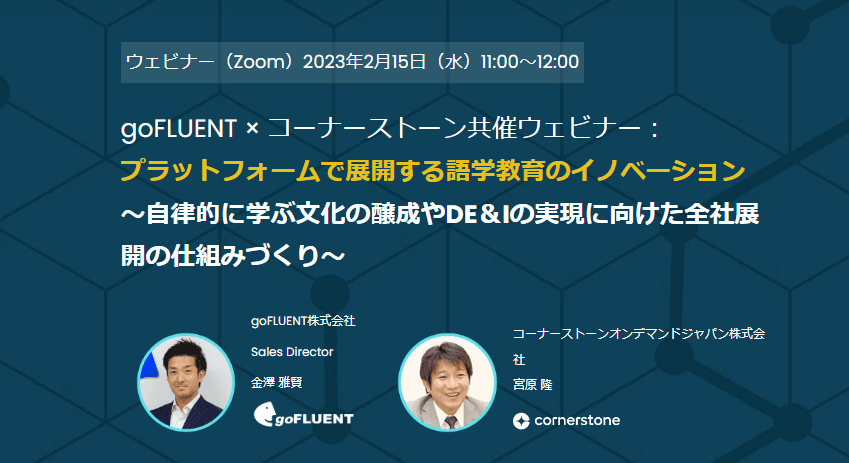 ウェビナー（Zoom）2023年2月15日（水）11:00～12:00

goFLUENT × コーナーストーン共催ウェビナー：
プラットフォームで展開する語学教育のイノベーション
～自律的に学ぶ文化の醸成やDE＆Iの実現に向けた全社展開の仕組みづくり～

goFLUENT株式会社
Sales Director
金澤 雅賢

goFLUENT

コーナーストーンオンデマンドジャパン株式会社
宮原 隆

cornerstone